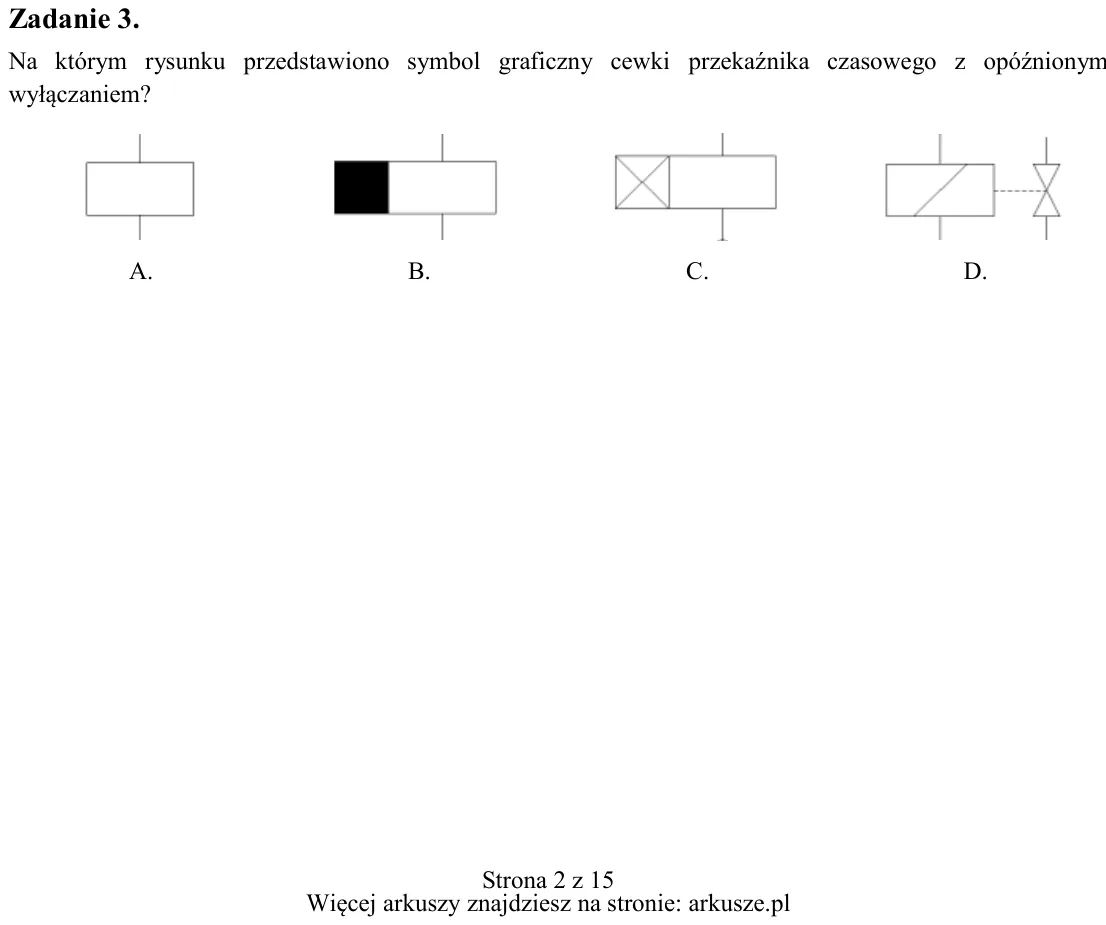 Zadanie 3.

Na którym rysunku przedstawiono symbol graficzny cewki przekaźnika czasowego z opóźnionym wyłączaniem?

A.

B.

C.

D.

Strona 2 z 15
Więcej arkuszy znajdziesz na stronie: arkusze.pl